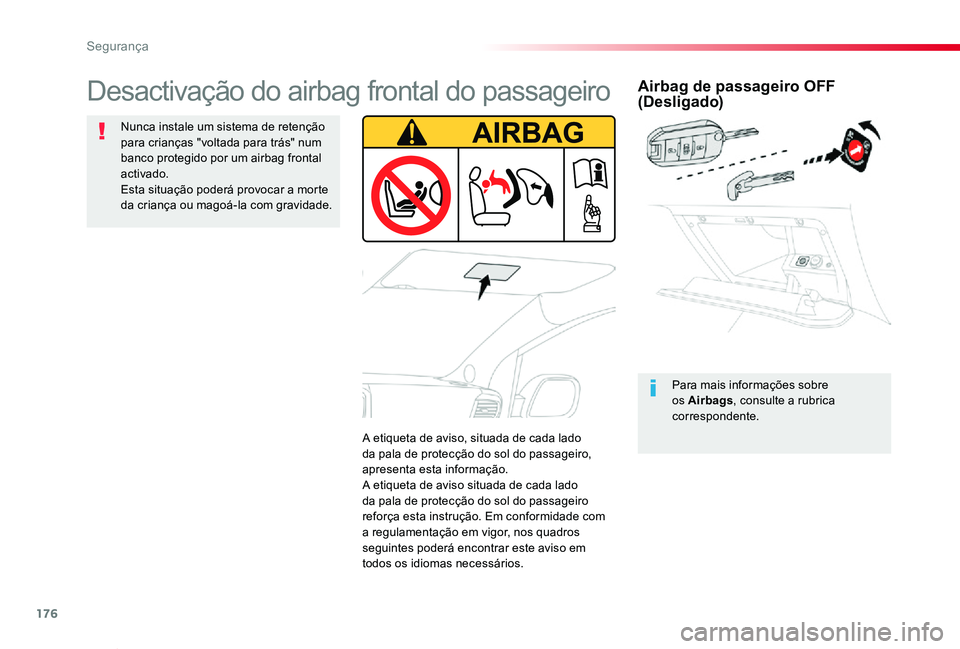 Segurança

Desactivação do airbag frontal do passageiro

Nunca instale um sistema de retenção para crianças "voltada para trás" num banco protegido por um airbag frontal activado.
Esta situação poderá provocar a morte da criança ou magoá-la com gravidade.

AIRBAG

A etiqueta de aviso, situada de cada lado da pala de protecção do sol do passageiro, apresenta esta informação.
A etiqueta de aviso situada de cada lado da pala de protecção do sol do passageiro reforça esta instrução. Em conformidade com a regulamentação em vigor, nos quadros seguintes poderá encontrar este aviso em todos os idiomas necessários.

Airbag de passageiro OFF (Desligado)

Para mais informações sobre os Airbags, consulte a rubrica correspondente.

176

carmanualsonline.info